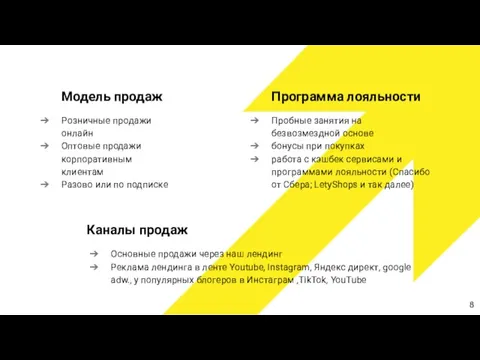 Модель продаж

➔ Розничные продажи онлайн
➔ Оптовые продажи корпоративным клиентам
➔ Разово или по подписке

Программа лояльности

➔ Пробные занятия на безвозмездной основе
➔ бонусы при покупках
➔ работа с кэшбек сервисами и программами лояльности (Спасибо от Сбера; LetyShops и так далее)

Каналы продаж

➔ Основные продажи через наш лендинг
➔ Реклама лендинга в ленте Youtube, Instagram, Яндекс директ, google adw., у популярных блогеров в Инстаграм ,TikTok, YouTube

8